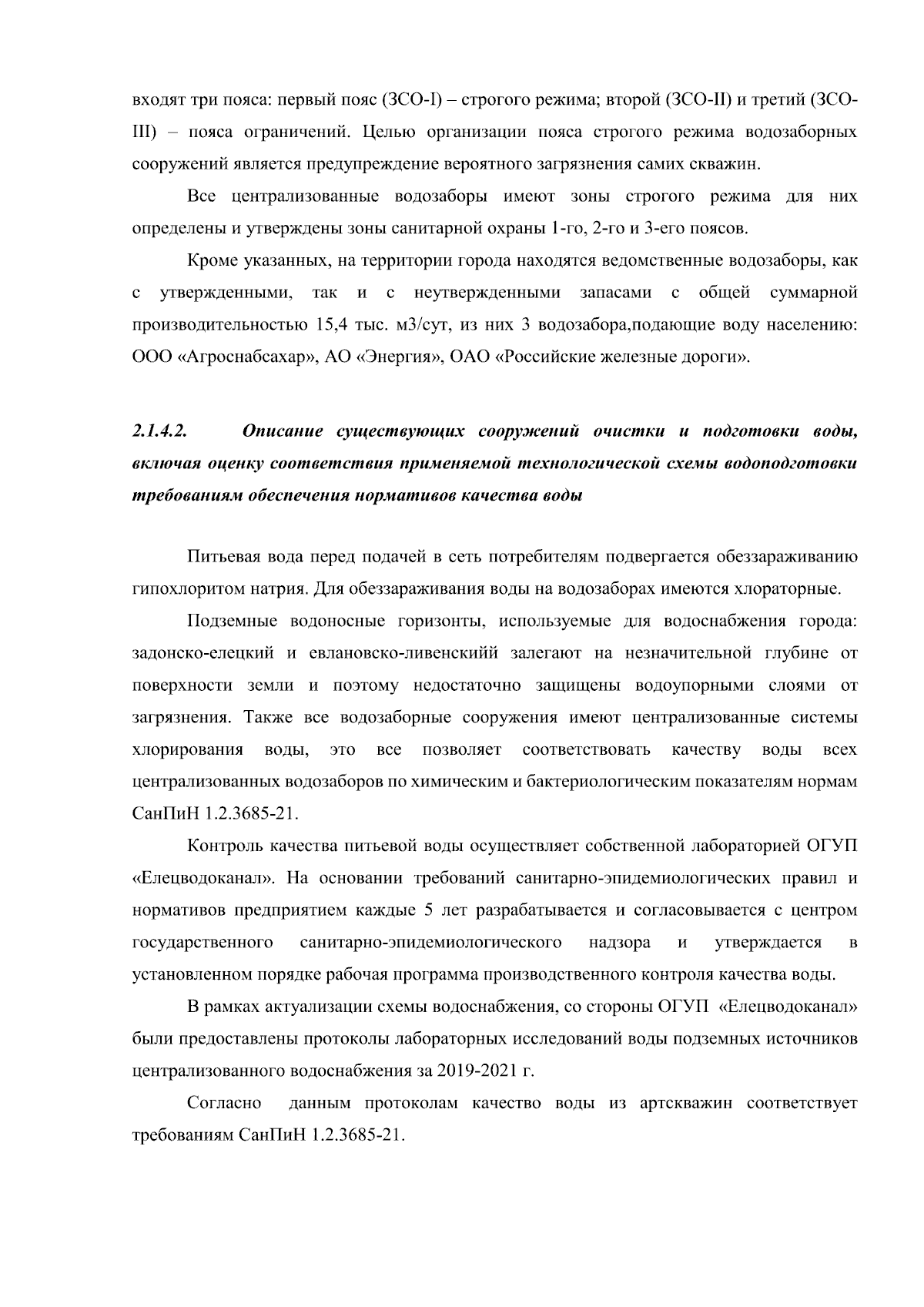 входят три пояса: первый пояс (ЗСО-I) – строгого режима; второй (ЗСО-II) и третий (ЗСО-III) – пояса ограничений. Целью организации пояса строгого режима водозаборных сооружений является предупреждение вероятного загрязнения самих скважин.

Все централизованные водозаборы имеют зоны строгого режима для них определены и утверждены зоны санитарной охраны 1-го, 2-го и 3-его поясов.

Кроме указанных, на территории города находятся ведомственные водозаборы, как с утвержденными, так и с неутвержденными запасами с общей суммарной производительностью 15,4 тыс. м3/сут, из них 3 водозабора,подающие воду населению: ООО «Агроснабсахар», АО «Энергия», ОАО «Российские железные дороги».

2.1.4.2. Описание существующих сооружений очистки и подготовки воды, включая оценку соответствия применяемой технологической схемы водоподготовки требованиям обеспечения нормативов качества воды

Питьевая вода перед подачей в сеть потребителям подвергается обеззараживанию гипохлоритом натрия. Для обеззараживания воды на водозаборах имеются хлораторные.

Подземные водоносные горизонты, используемые для водоснабжения города: задонско-елецкий и евлановско-ливенскийй залегают на незначительной глубине от поверхности земли и поэтому недостаточно защищены водоупорными слоями от загрязнения. Также все водозаборные сооружения имеют централизованные системы хлорирования воды, это все позволяет соответствовать качеству воды всех централизованных водозаборов по химическим и бактериологическим показателям нормам СанПиН 1.2.3685-21.

Контроль качества питьевой воды осуществляет собственной лабораторией ОГУП «Елецводоканал». На основании требований санитарно-эпидемиологических правил и нормативов предприятием каждые 5 лет разрабатывается и согласовывается с центром государственного санитарно-эпидемиологического надзора и утверждается в установленном порядке рабочая программа производственного контроля качества воды.

В рамках актуализации схемы водоснабжения, со стороны ОГУП «Елецводоканал» были предоставлены протоколы лабораторных исследований воды подземных источников централизованного водоснабжения за 2019-2021 г.

Согласно данным протоколам качество воды из артскважин соответствует требованиям СанПиН 1.2.3685-21.